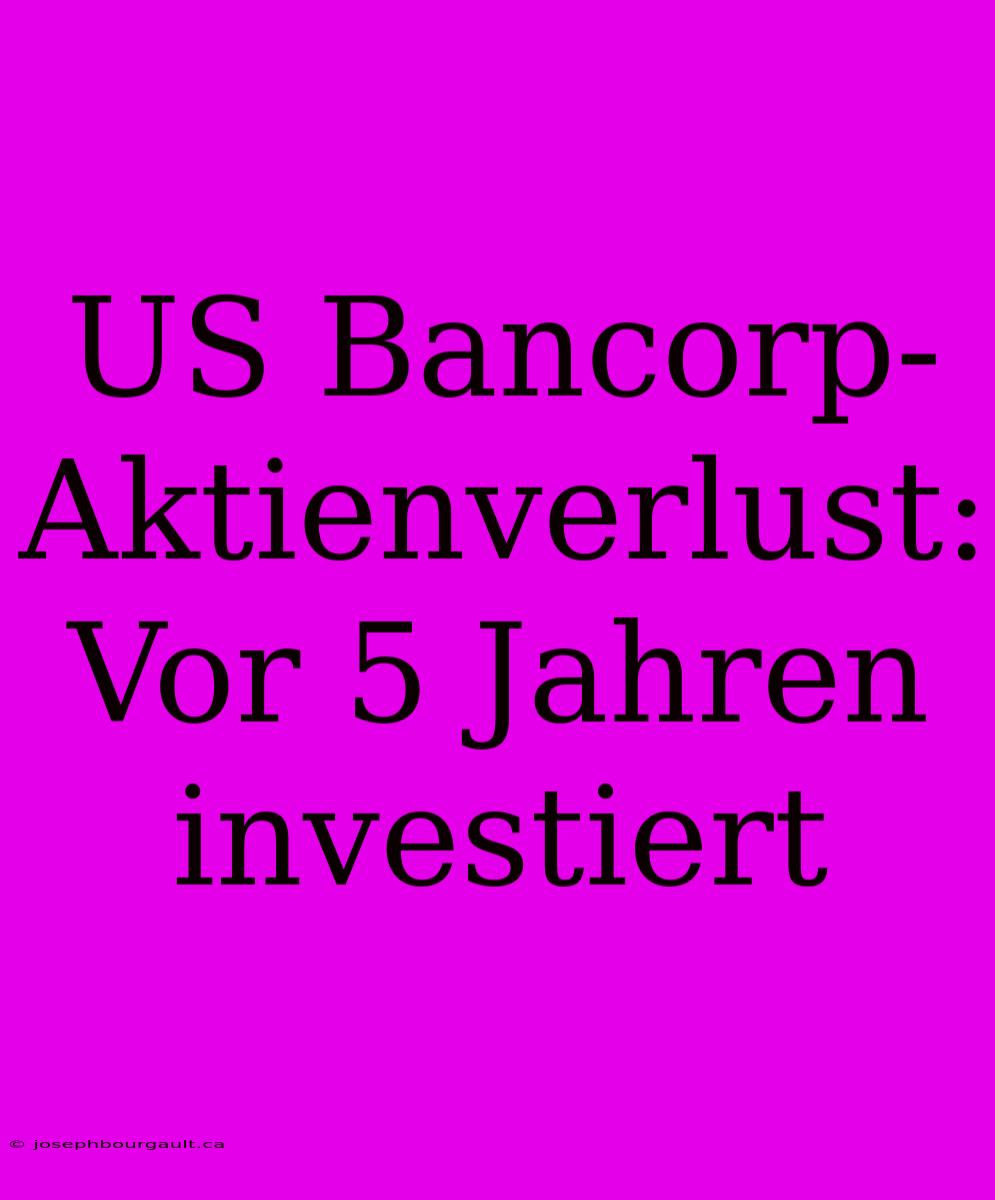 US Bancorp-Aktienverlust: Vor 5 Jahren investiert

© josephbourgault.ca